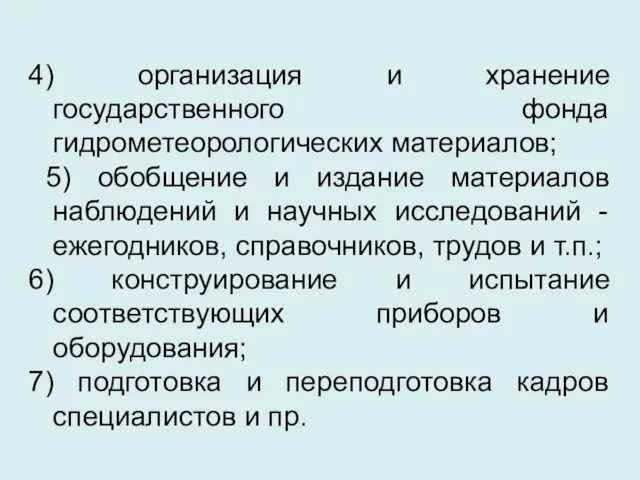 4) организация и хранение государственного фонда гидрометеорологических материалов;

5) обобщение и издание материалов наблюдений и научных исследований - ежегодников, справочников, трудов и т.п.;

6) конструирование и испытание соответствующих приборов и оборудования;

7) подготовка и переподготовка кадров специалистов и пр.